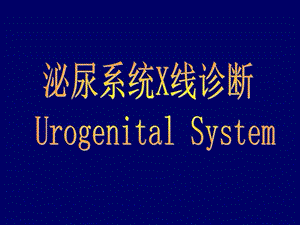 泌尿系统X线诊断
Urogenital System